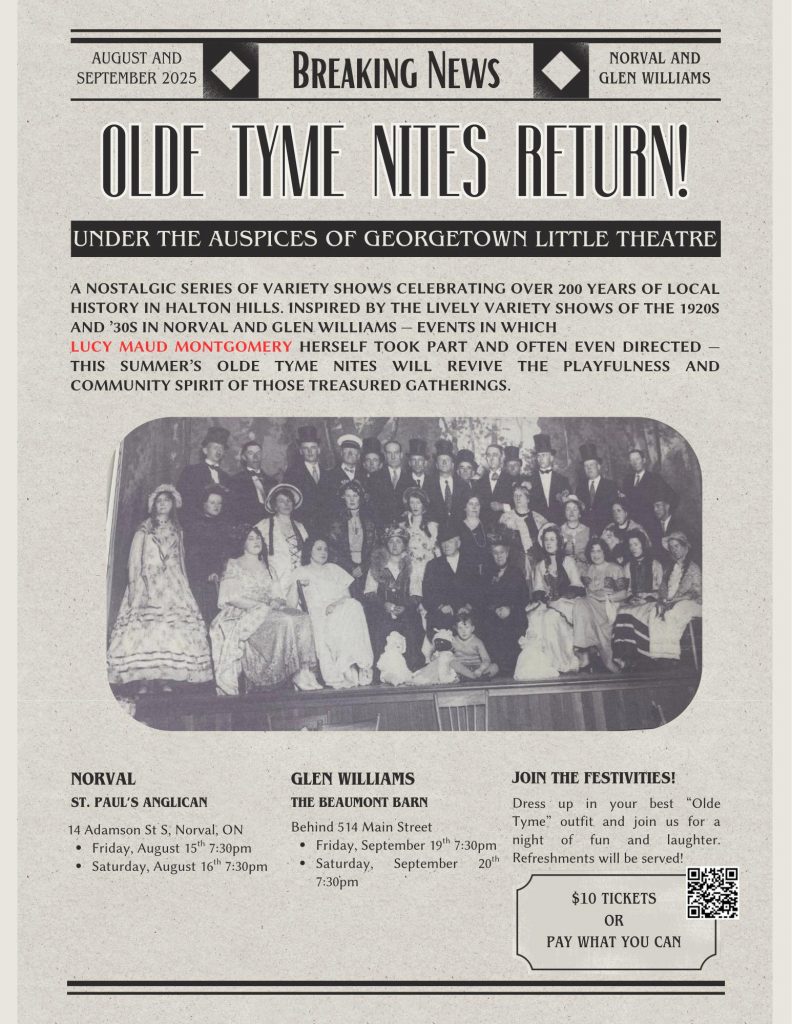 AUGUST AND SEPTEMBER 2025

BREAKING NEWS

NORVAL AND GLEN WILLIAMS

OLDE TYME NITES RETURN!

UNDER THE AUSPICES OF GEORGETOWN LITTLE THEATRE

A NOSTALGIC SERIES OF VARIETY SHOWS CELEBRATING OVER 200 YEARS OF LOCAL HISTORY IN HALTON HILLS. INSPIRED BY THE LIVELY VARIETY SHOWS OF THE 1920S AND '30S IN NORVAL AND GLEN WILLIAMS — EVENTS IN WHICH LUCY MAUD MONTGOMERY HERSELF TOOK PART AND OFTEN EVEN DIRECTED — THIS SUMMER'S OLDE TYME NITES WILL REVIVE THE PLAYFULNESS AND COMMUNITY SPIRIT OF THOSE TREASURED GATHERINGS.

NORVAL

ST. PAUL'S ANGLICAN

14 Adamson St S, Norval, ON
• Friday, August 15$^{th}$ 7:30pm
• Saturday, August 16$^{th}$ 7:30pm

GLEN WILLIAMS

THE BEAUMONT BARN

Behind 514 Main Street
• Friday, September 19$^{th}$ 7:30pm
• Saturday, September 20$^{th}$ 7:30pm

JOIN THE FESTIVITIES!

Dress up in your best "Olde Tyme" outfit and join us for a night of fun and laughter. Refreshments will be served!

$10 TICKETS
OR
PAY WHAT YOU CAN